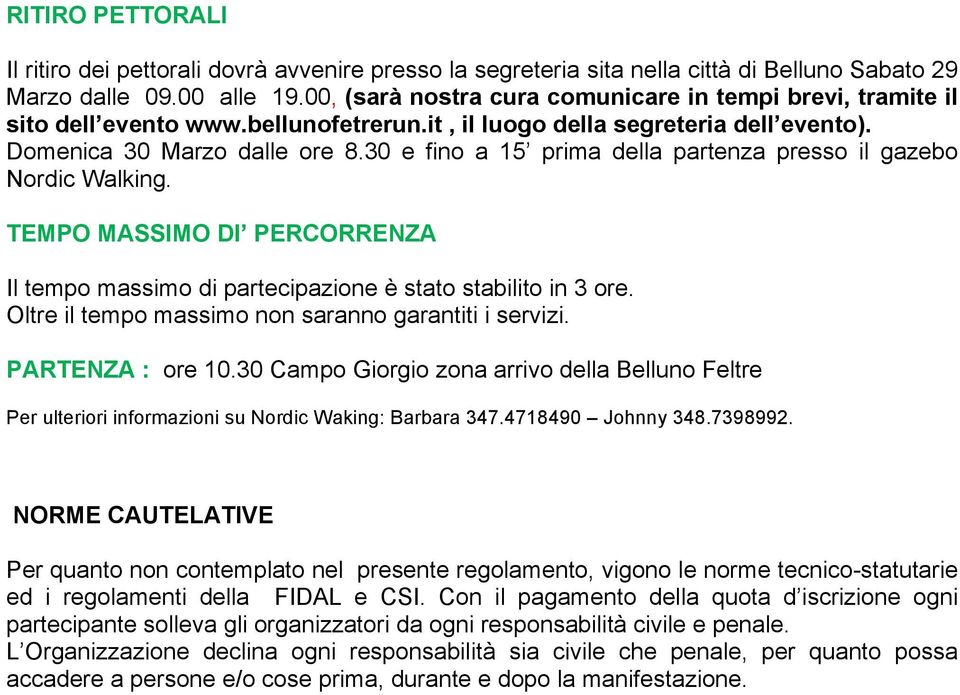 RITIRO PETTORALI

Il ritiro dei pettorali dovrà avvenire presso la segreteria sita nella città di Belluno Sabato 29 Marzo dalle 09.00 alle 19.00, (sarà nostra cura comunicare in tempi brevi, tramite il sito dell'evento www.bellunofetrerun.it , il luogo della segreteria dell'evento).
Domenica 30 Marzo dalle ore 8.30 e fino a 15' prima della partenza presso il gazebo Nordic Walking.

TEMPO MASSIMO DI' PERCORRENZA

Il tempo massimo di partecipazione è stato stabilito in 3 ore.
Oltre il tempo massimo non saranno garantiti i servizi.

PARTENZA : ore 10.30 Campo Giorgio zona arrivo della Belluno Feltre

Per ulteriori informazioni su Nordic Waking: Barbara 347.4718490 – Johnny 348.7398992.

NORME CAUTELATIVE

Per quanto non contemplato nel presente regolamento, vigono le norme tecnico-statutarie ed i regolamenti della FIDAL e CSI. Con il pagamento della quota d'iscrizione ogni partecipante solleva gli organizzatori da ogni responsabilità civile e penale.
L'Organizzazione declina ogni responsabilità sia civile che penale, per quanto possa accadere a persone e/o cose prima, durante e dopo la manifestazione.